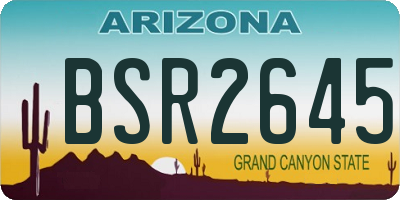 ARIZONA

BSR2645

GRAND CANYON STATE